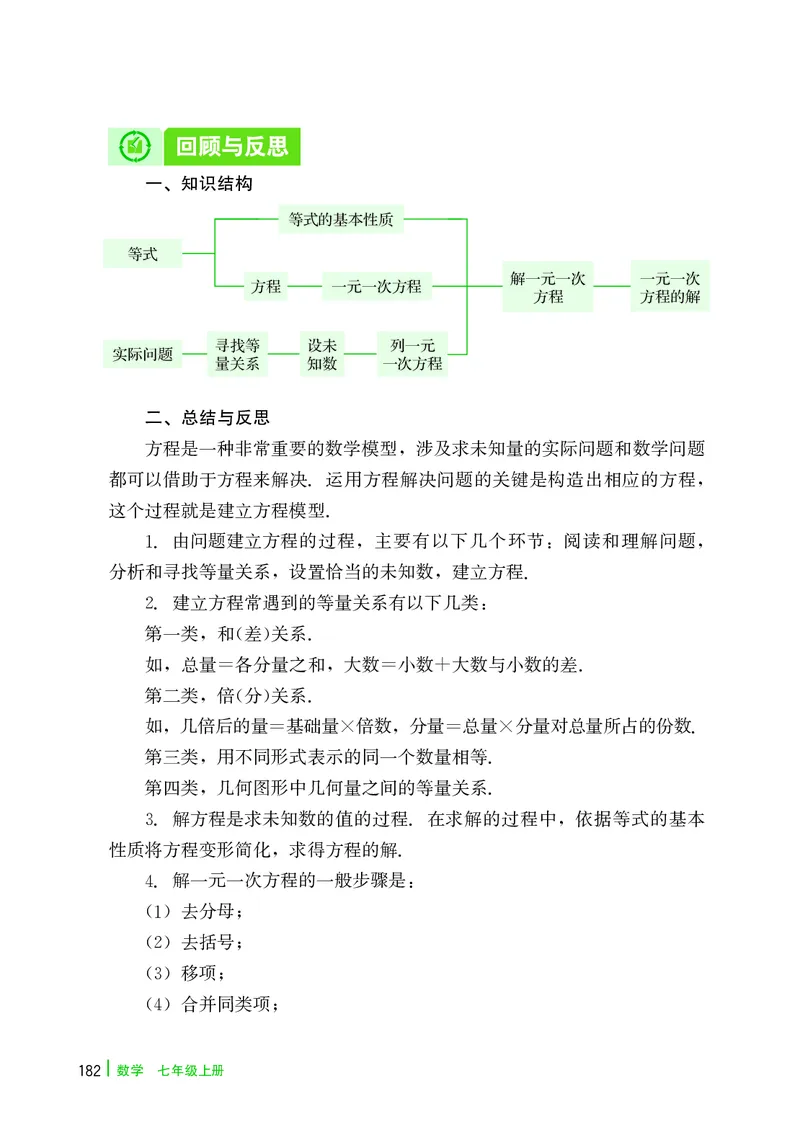 回顾与反思

一、知识结构

等式

等式的基本性质

方程

一元一次方程

解一元一次方程

一元一次方程的解

实际问题

寻找等量关系

设未知数

列一元一次方程

二、总结与反思

方程是一种非常重要的数学模型，涉及求未知量的实际问题和数学问题都可以借助于方程来解决. 运用方程解决问题的关键是构造出相应的方程，这个过程就是建立方程模型.

1. 由问题建立方程的过程，主要有以下几个环节：阅读和理解问题，分析和寻找等量关系，设置恰当的未知数，建立方程.

2. 建立方程常遇到的等量关系有以下几类：

第一类，和(差)关系.

如，总量＝各分量之和，大数＝小数＋大数与小数的差.

第二类，倍(分)关系.

如，几倍后的量＝基础量×倍数，分量＝总量×分量对总量所占的份数.

第三类，用不同形式表示的同一个数量相等.

第四类，几何图形中几何量之间的等量关系.

3. 解方程是求未知数的值的过程. 在求解的过程中，依据等式的基本性质将方程变形简化，求得方程的解.

4. 解一元一次方程的一般步骤是：

(1) 去分母；

(2) 去括号；

(3) 移项；

(4) 合并同类项；

182 数学 七年级上册